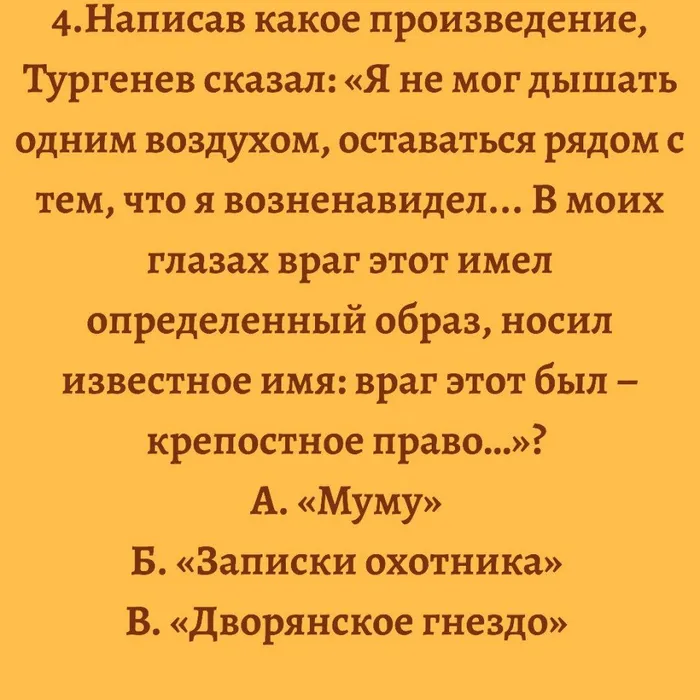 4.Написав какое произведение, Тургенев сказал: «Я не мог дышать одним воздухом, оставаться рядом с тем, что я возненавидел… В моих глазах враг этот имел определенный образ, носил известное имя: враг этот был – крепостное право...»?

А. «Муму»

Б. «Записки охотника»

В. «Дворянское гнездо»